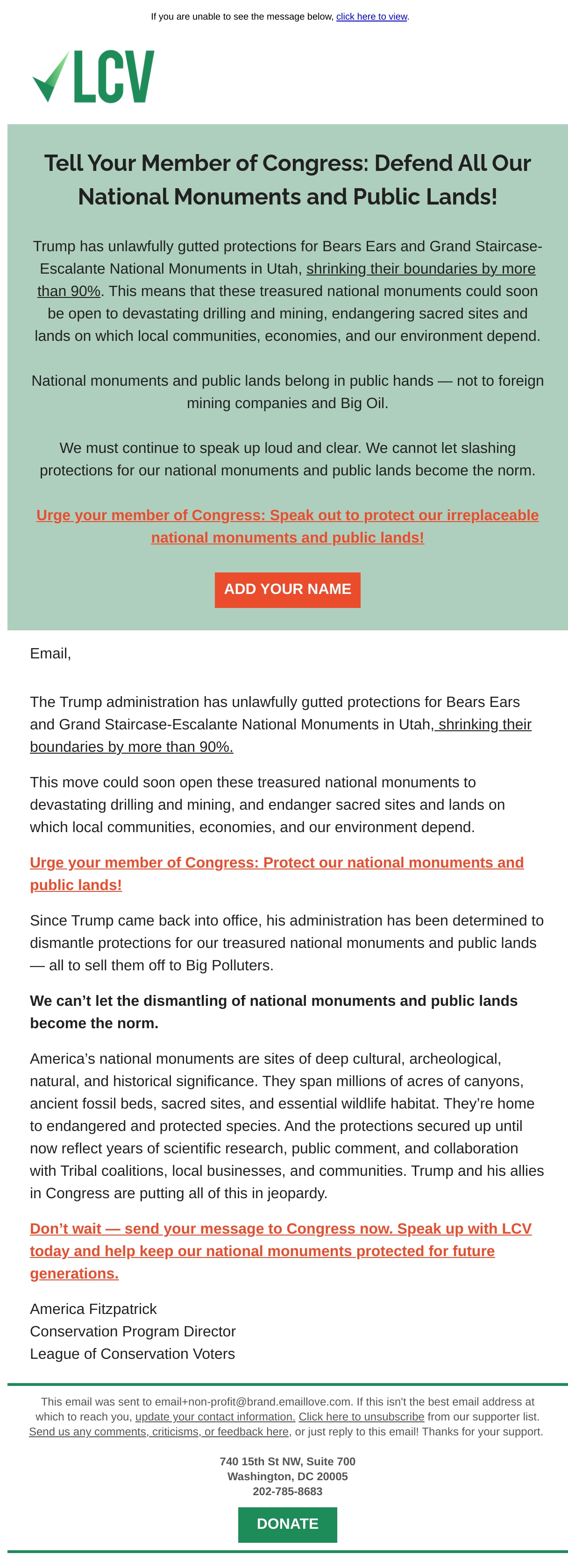 If you are unable to see the message below, click here to view.

LCV

Tell Your Member of Congress: Defend All Our National Monuments and Public Lands!

Trump has unlawfully gutted protections for Bears Ears and Grand Staircase-Escalante National Monuments in Utah, shrinking their boundaries by more than 90%. This means that these treasured national monuments could soon be open to devastating drilling and mining, endangering sacred sites and lands on which local communities, economies, and our environment depend.

National monuments and public lands belong in public hands — not to foreign mining companies and Big Oil.

We must continue to speak up loud and clear. We cannot let slashing protections for our national monuments and public lands become the norm.

Urge your member of Congress: Speak out to protect our irreplaceable national monuments and public lands!

ADD YOUR NAME

Email,

The Trump administration has unlawfully gutted protections for Bears Ears and Grand Staircase-Escalante National Monuments in Utah, shrinking their boundaries by more than 90%.

This move could soon open these treasured national monuments to devastating drilling and mining, and endanger sacred sites and lands on which local communities, economies, and our environment depend.

Urge your member of Congress: Protect our national monuments and public lands!

Since Trump came back into office, his administration has been determined to dismantle protections for our treasured national monuments and public lands — all to sell them off to Big Polluters.

We can't let the dismantling of national monuments and public lands become the norm.

America's national monuments are sites of deep cultural, archeological, natural, and historical significance. They span millions of acres of canyons, ancient fossil beds, sacred sites, and essential wildlife habitat. They're home to endangered and protected species. And the protections secured up until now reflect years of scientific research, public comment, and collaboration with Tribal coalitions, local businesses, and communities. Trump and his allies in Congress are putting all of this in jeopardy.

Don't wait — send your message to Congress now. Speak up with LCV today and help keep our national monuments protected for future generations.

America Fitzpatrick
Conservation Program Director
League of Conservation Voters

This email was sent to email+non-profit@brand.emaillove.com. If this isn't the best email address at which to reach you, update your contact information. Click here to unsubscribe from our supporter list. Send us any comments, criticisms, or feedback here, or just reply to this email! Thanks for your support.

740 15th St NW, Suite 700
Washington, DC 20005
202-785-8683

DONATE